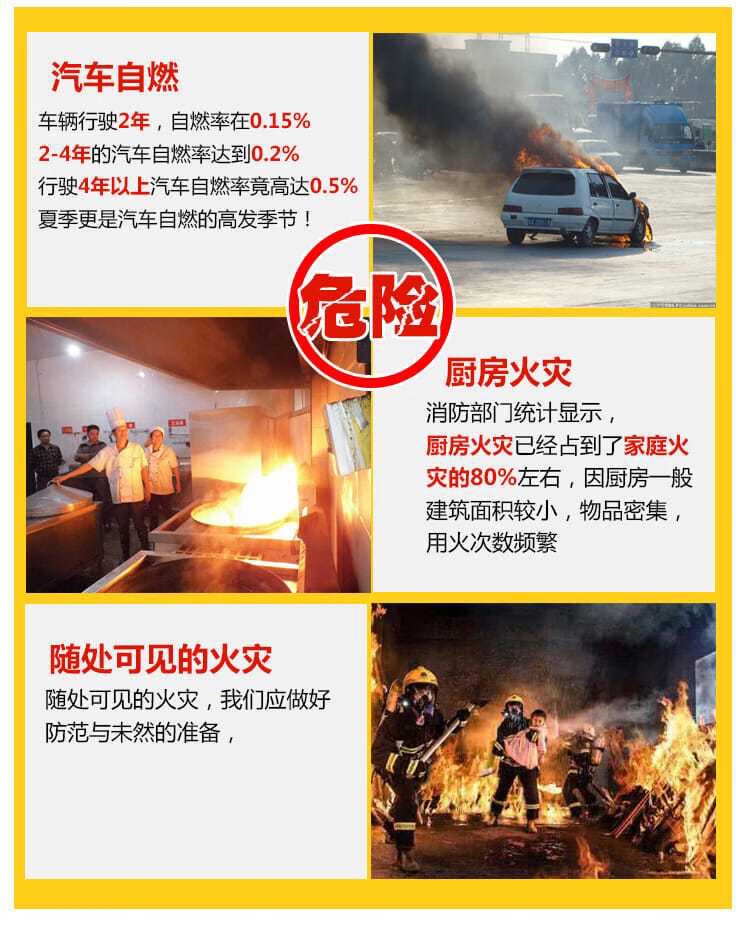 汽车自燃

车辆行驶2年，自燃率在0.15%
2-4年的汽车自燃率达到0.2%
行驶4年以上汽车自燃率竟高达0.5%
夏季更是汽车自燃的高发季节！

危险

厨房火灾

消防部门统计显示，厨房火灾已经占到了家庭火灾的80%左右，因厨房一般建筑面积较小，物品密集，用火次数频繁

随处可见的火灾

随处可见的火灾，我们应做好防范与未然的准备，